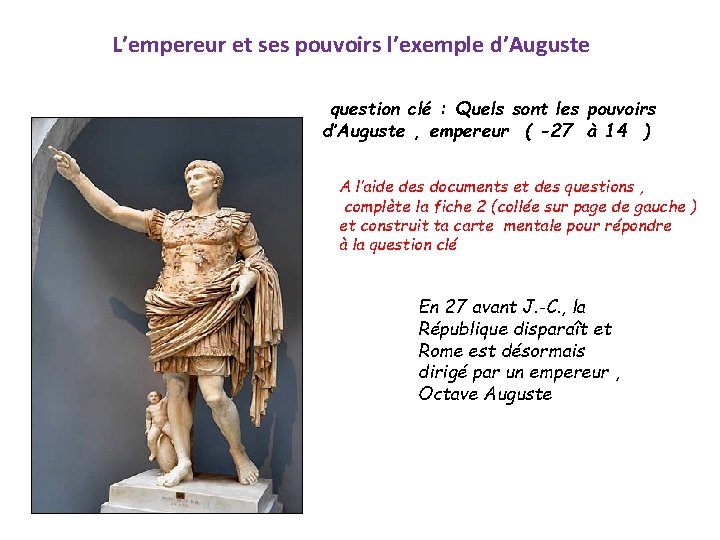 L’empereur et ses pouvoirs l’exemple d’Auguste

question clé : Quels sont les pouvoirs d’Auguste , empereur ( -27 à 14 )

A l’aide des documents et des questions , complète la fiche 2 (collée sur page de gauche ) et construit ta carte mentale pour répondre à la question clé

En 27 avant J.-C., la République disparaît et Rome est désormais dirigé par un empereur , Octave Auguste